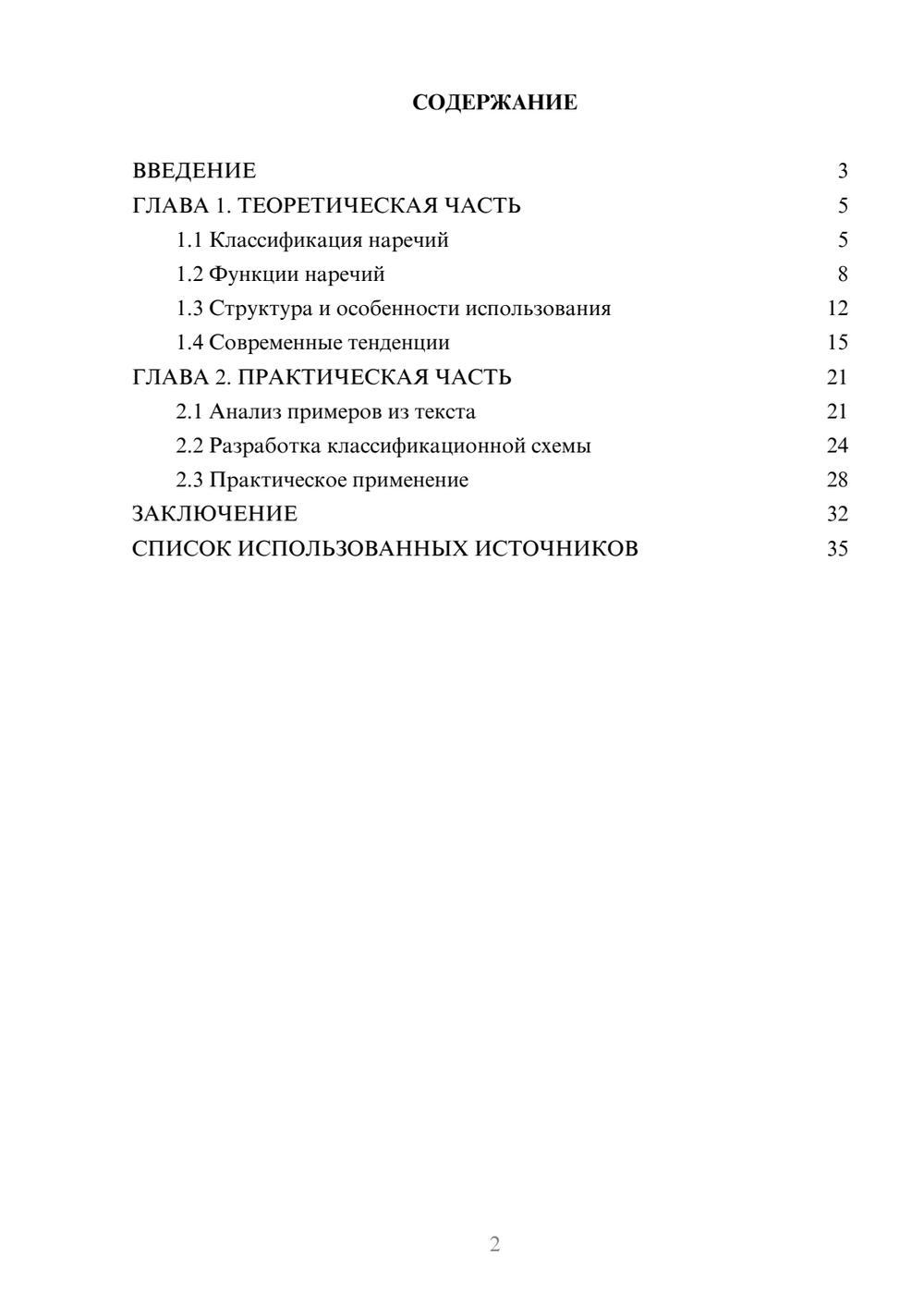 СОДЕРЖАНИЕ

ВВЕДЕНИЕ 3
ГЛАВА 1. ТЕОРЕТИЧЕСКАЯ ЧАСТЬ 5
1.1 Классификация наречий 5
1.2 Функции наречий 8
1.3 Структура и особенности использования 12
1.4 Современные тенденции 15
ГЛАВА 2. ПРАКТИЧЕСКАЯ ЧАСТЬ 21
2.1 Анализ примеров из текста 21
2.2 Разработка классификационной схемы 24
2.3 Практическое применение 28
ЗАКЛЮЧЕНИЕ 32
СПИСОК ИСПОЛЬЗОВАННЫХ ИСТОЧНИКОВ 35

2